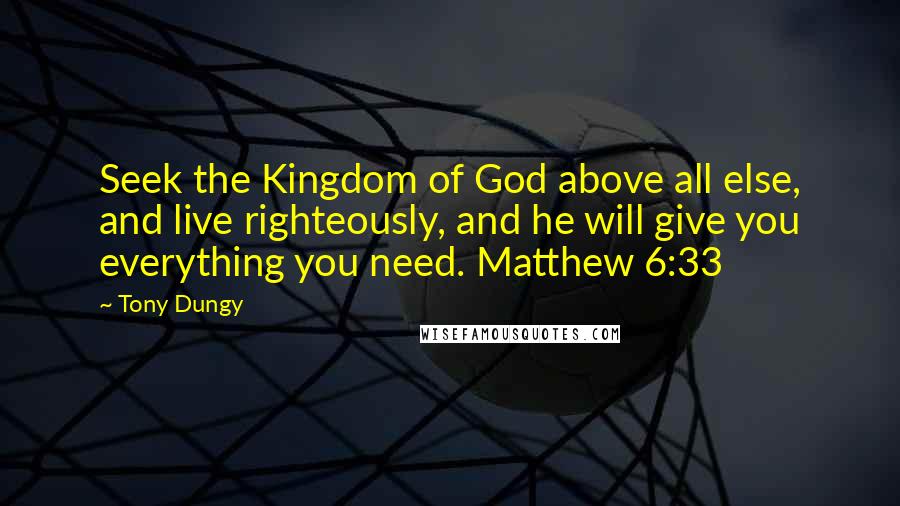 Seek the Kingdom of God above all else, and live righteously, and he will give you everything you need. Matthew 6:33

~ Tony Dungy

WISEFAMOUSQUOTES.COM